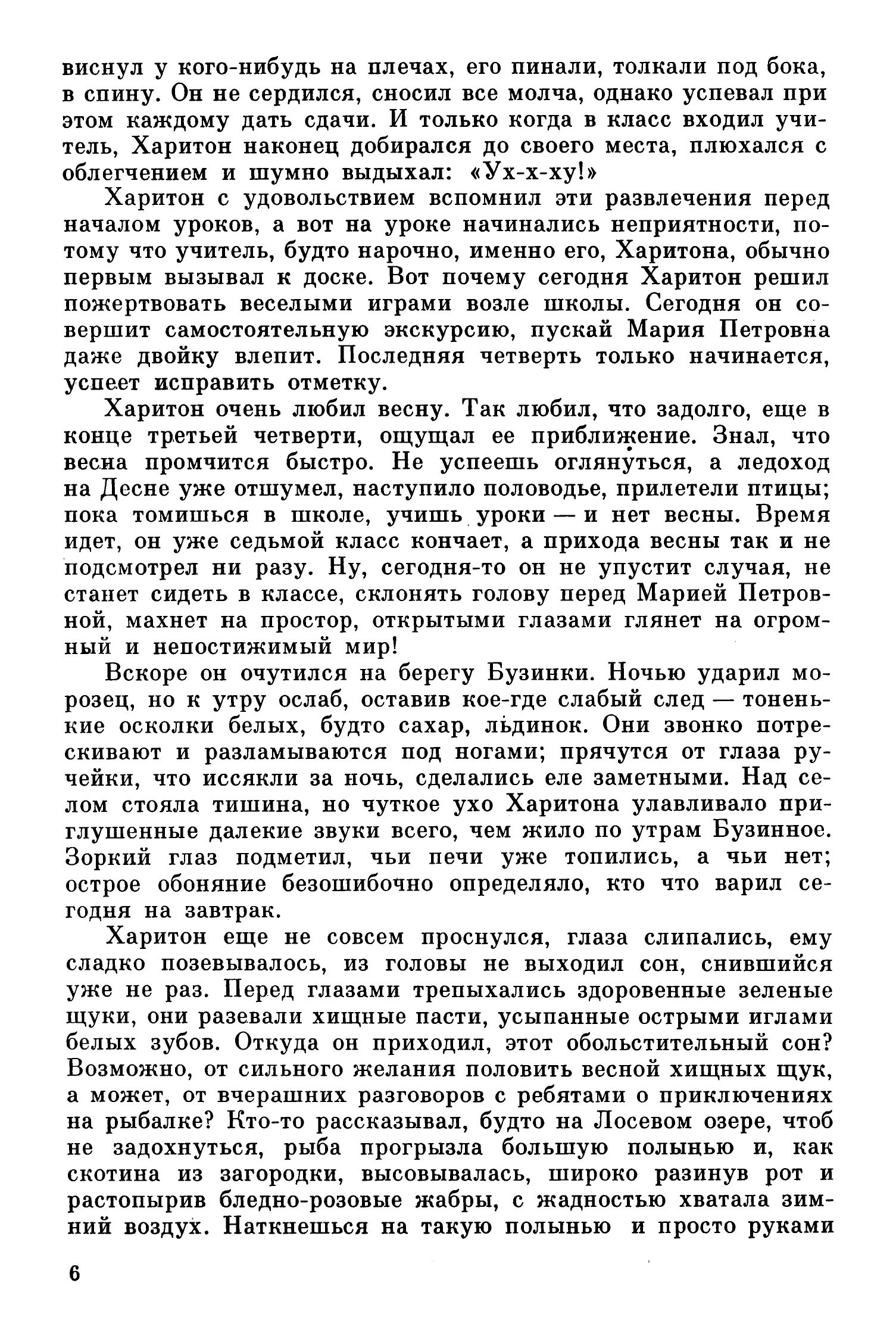 виснул у кого-нибудь на плечах, его пинали, толкали под бока, в спину. Он не сердился, сносил все молча, однако успевал при этом каждому дать сдачи. И только когда в класс входил учитель, Харитон наконец добирался до своего места, плюхался с облегчением и шумно выдыхал: «Ух-х-ху!»

Харитон с удовольствием вспомнил эти развлечения перед началом уроков, а вот на уроке начинались неприятности, потому что учитель, будто нарочно, именно его, Харитона, обычно первым вызывал к доске. Вот почему сегодня Харитон решил пожертвовать веселыми играми возле школы. Сегодня он совершит самостоятельную экскурсию, пускай Мария Петровна даже двойку влепит. Последняя четверть только начинается, успеет исправить отметку.

Харитон очень любил весну. Так любил, что задолго, еще в конце третьей четверти, ощущал ее приближение. Знал, что весна промчится быстро. Не успеешь оглянуться, а ледоход на Десне уже отшумел, наступило половодье, прилетели птицы; пока томишься в школе, учишь уроки — и нет весны. Время идет, он уже седьмой класс кончает, а прихода весны так и не подсмотрел ни разу. Ну, сегодня-то он не упустит случая, не станет сидеть в классе, склонять голову перед Марией Петровной, махнет на простор, открытыми глазами глянет на огромный и непостижимый мир!

Вскоре он очутился на берегу Бузинки. Ночью ударил морозец, но к утру ослаб, оставив кое-где слабый след — тоненькие осколки белых, будто сахар, льдинок. Они звонко потрескивают и разламываются под ногами; прячутся от глаза ручейки, что иссякли за ночь, сделались еле заметными. Над селом стояла тишина, но чуткое ухо Харитона улавливало приглушенные далекие звуки всего, чем жило по утрам Бузинное. Зоркий глаз подметил, чьи печи уже топились, а чьи нет; острое обоняние безошибочно определяло, кто что варил сегодня на завтрак.

Харитон еще не совсем проснулся, глаза слипались, ему сладко позевывалось, из головы не выходил сон, снившийся уже не раз. Перед глазами трепыхались здоровенные зеленые щуки, они разевали хищные пасти, усыпанные острыми иглами белых зубов. Откуда он приходил, этот обольстительный сон? Возможно, от сильного желания половить весной хищных щук, а может, от вчерашних разговоров с ребятами о приключениях на рыбалке? Кто-то рассказывал, будто на Лосевом озере, чтоб не задохнуться, рыба прогрызла большую полынью и, как скотина из загородки, высовывалась, широко разинув рот и растопырив бледно-розовые жабры, с жадностью хватала зимний воздух. Наткнешься на такую полынью и просто руками

6